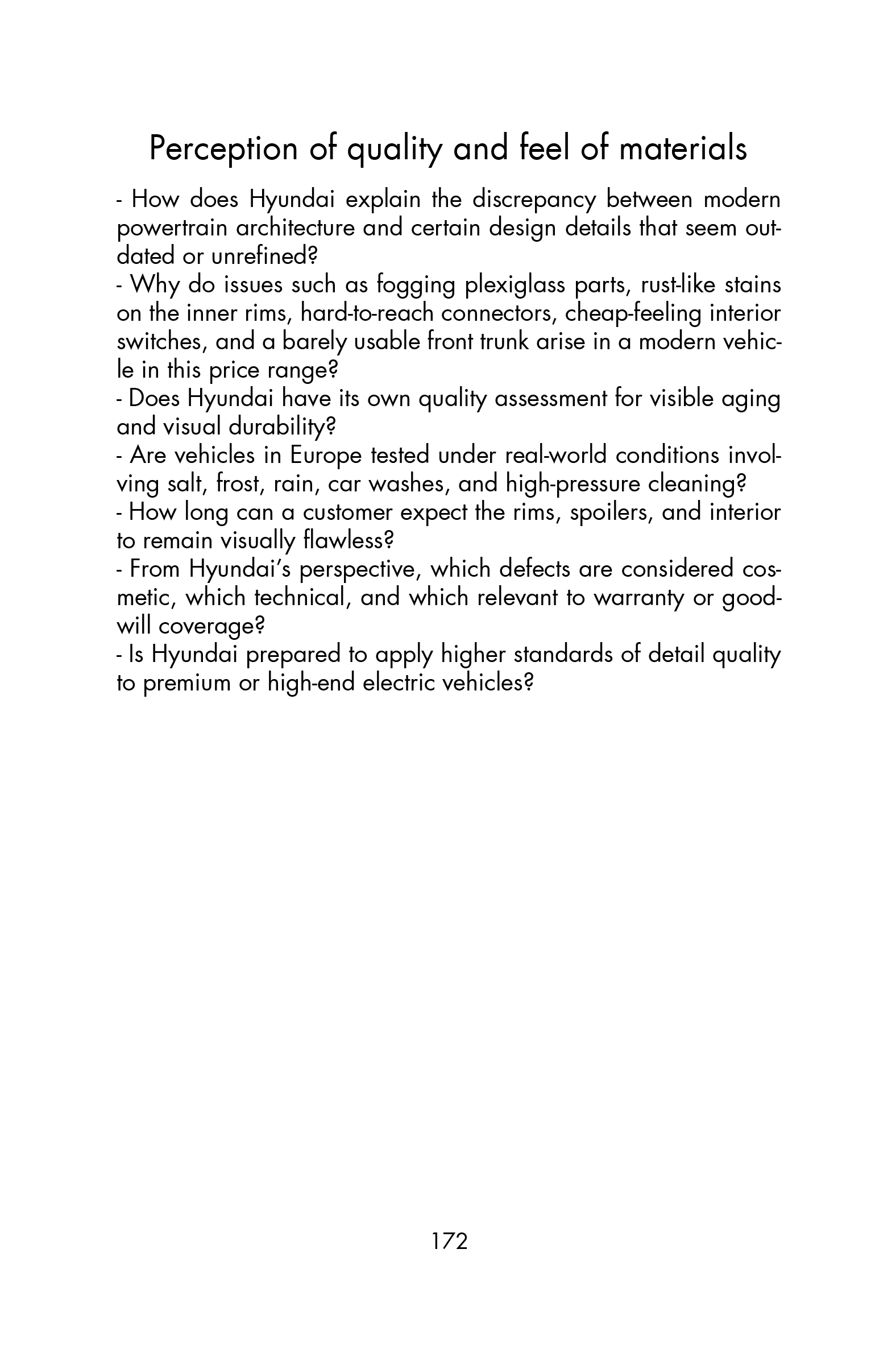 Perception of quality and feel of materials

- How does Hyundai explain the discrepancy between modern powertrain architecture and certain design details that seem outdated or unrefined?
- Why do issues such as fogging plexiglass parts, rust-like stains on the inner rims, hard-to-reach connectors, cheap-feeling interior switches, and a barely usable front trunk arise in a modern vehicle in this price range?
- Does Hyundai have its own quality assessment for visible aging and visual durability?
- Are vehicles in Europe tested under real-world conditions involving salt, frost, rain, car washes, and high-pressure cleaning?
- How long can a customer expect the rims, spoilers, and interior to remain visually flawless?
- From Hyundai's perspective, which defects are considered cosmetic, which technical, and which relevant to warranty or goodwill coverage?
- Is Hyundai prepared to apply higher standards of detail quality to premium or high-end electric vehicles?

172